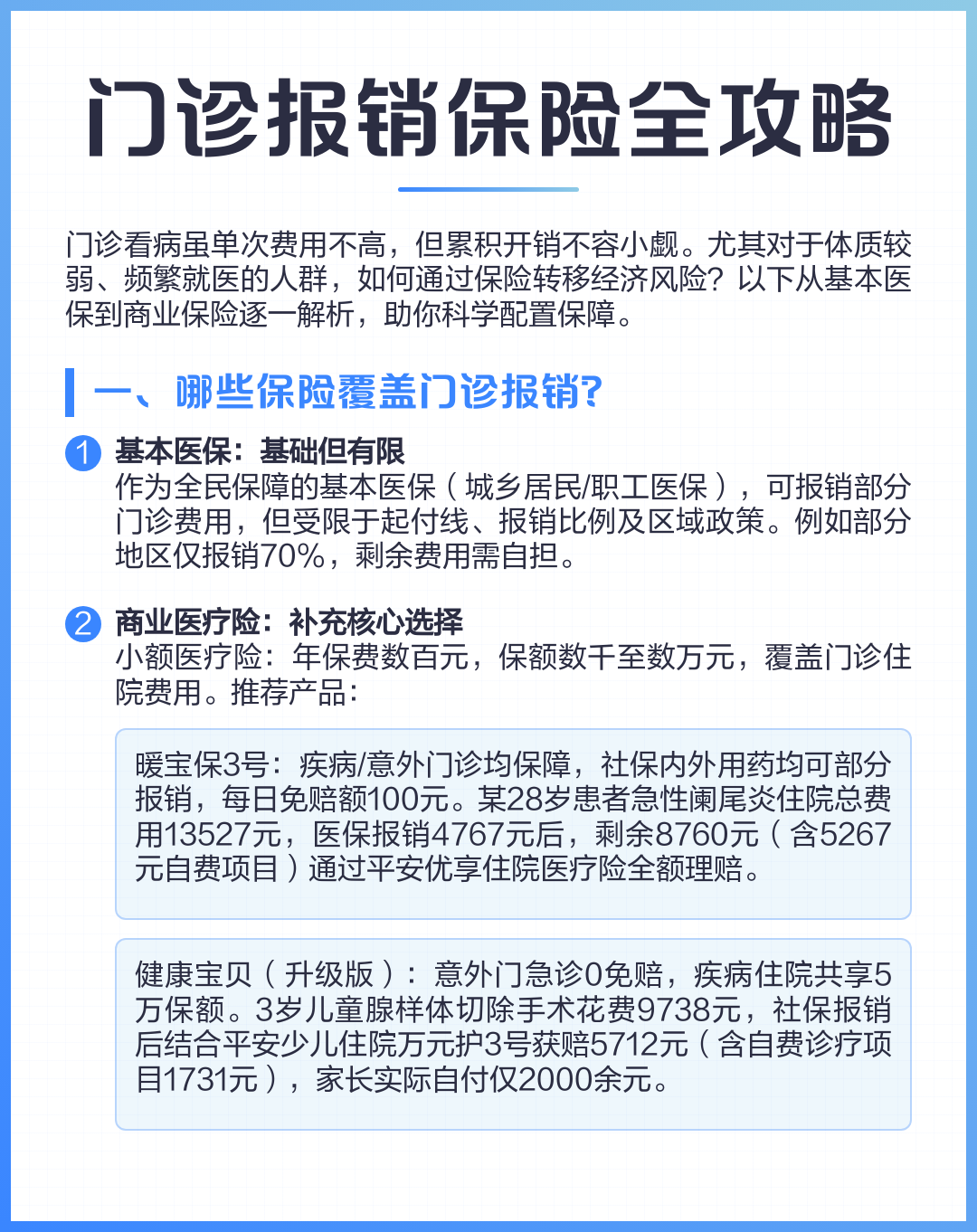 门诊报销保险全攻略

门诊看病虽单次费用不高，但累积开销不容小觑。尤其对于体质较弱、频繁就医的人群，如何通过保险转移经济风险？以下从基本医保到商业保险逐一解析，助你科学配置保障。

一、哪些保险覆盖门诊报销？

1 基本医保：基础但有限
作为全民保障的基本医保（城乡居民/职工医保），可报销部分门诊费用，但受限于起付线、报销比例及区域政策。例如部分地区仅报销70%，剩余费用需自担。

2 商业医疗险：补充核心选择
小额医疗险：年保费数百元，保额数千至数万元，覆盖门诊住院费用。推荐产品：

暖宝保3号：疾病/意外门诊均保障，社保内外用药均可部分报销，每日免赔额100元。某28岁患者急性阑尾炎住院总费用13527元，医保报销4767元后，剩余8760元（含5267元自费项目）通过平安优享住院医疗险全额理赔。

健康宝贝（升级版）：意外门急诊0免赔，疾病住院共享5万保额。3岁儿童腺样体切除手术花费9738元，社保报销后结合平安少儿住院万元护3号获赔5712元（含自费诊疗项目1731元），家长实际自付仅2000余元。